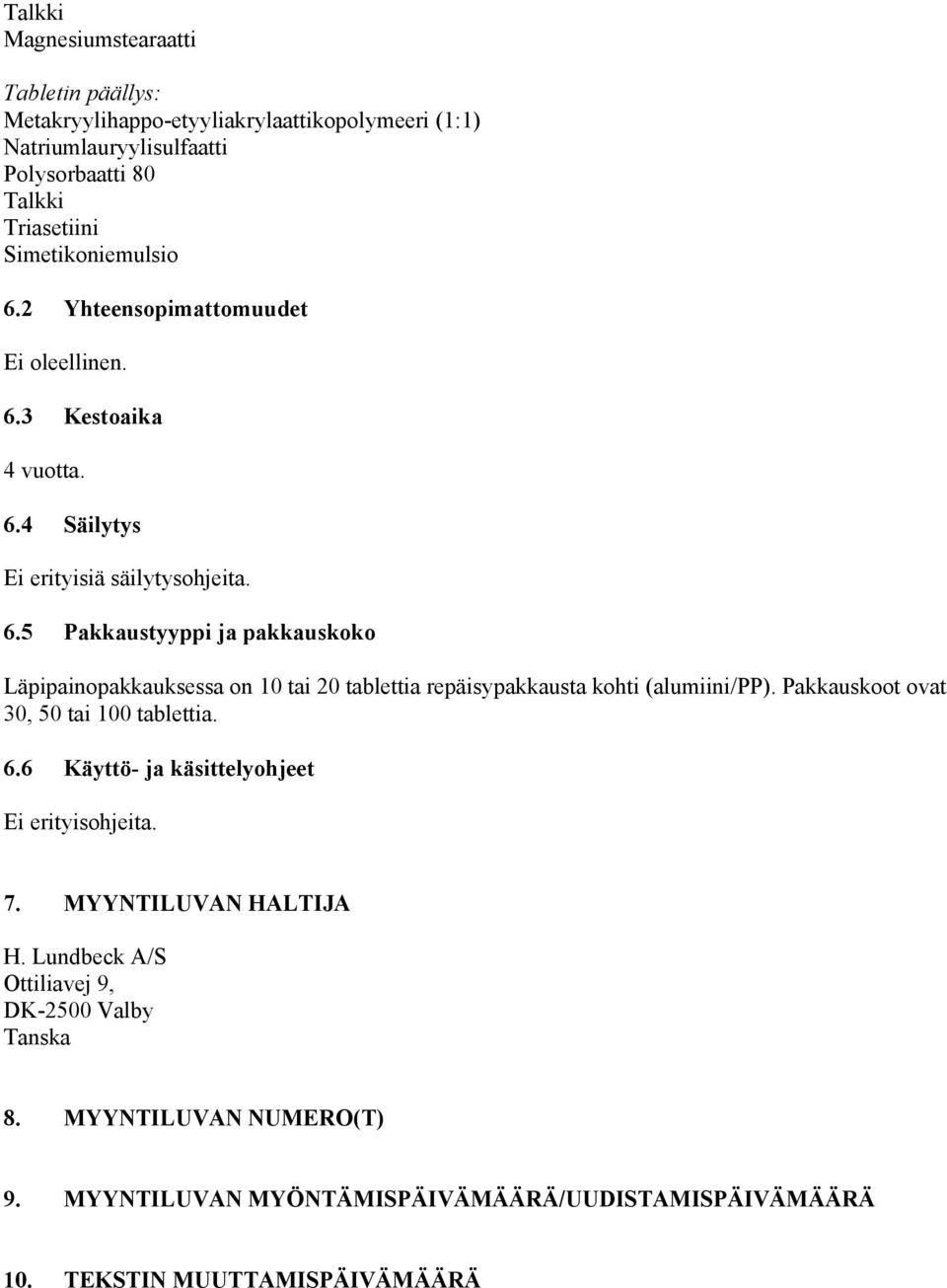 Talkki
Magnesiumstearaatti

Tabletin päällys:
Metakryylihappo-etyyliakrylaattikopolymeeri (1:1)
Natriumlauryylisulfaatti
Polysorbaatti 80
Talkki
Triasetiini
Simetikoniemulsio

6.2 Yhteensopimattomuudet

Ei oleellinen.

6.3 Kestoaika

4 vuotta.

6.4 Säilytys

Ei erityisiä säilytysohjeita.

6.5 Pakkaustyyppi ja pakkauskoko

Läpipainopakkauksessa on 10 tai 20 tablettia repäisypakkausta kohti (alumiini/PP). Pakkauskoot ovat 30, 50 tai 100 tablettia.

6.6 Käyttö- ja käsittelyohjeet

Ei erityisohjeita.

7. MYYNTILUVAN HALTIJA

H. Lundbeck A/S
Ottiliavej 9,
DK-2500 Valby
Tanska

8. MYYNTILUVAN NUMERO(T)

9. MYYNTILUVAN MYÖNTÄMISPÄIVÄMÄÄRÄ/UUDISTAMISPÄIVÄMÄÄRÄ

10. TEKSTIN MUUTTAMISPÄIVÄMÄÄRÄ